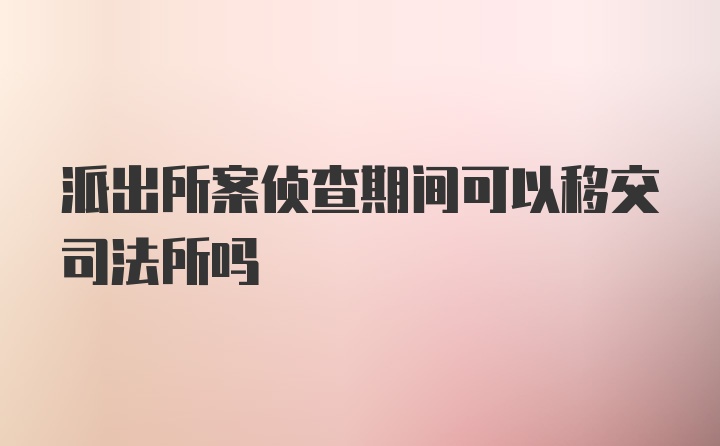 派出所案侦查期间可以移交司法所吗